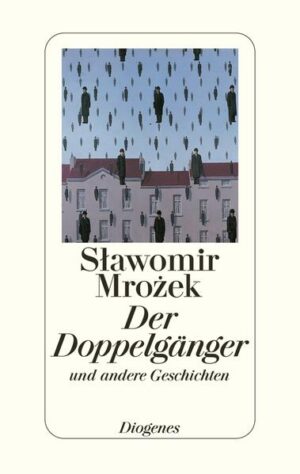 Sławomir Mrożek

Der Doppelgänger

und andere Geschichten

Diogenes